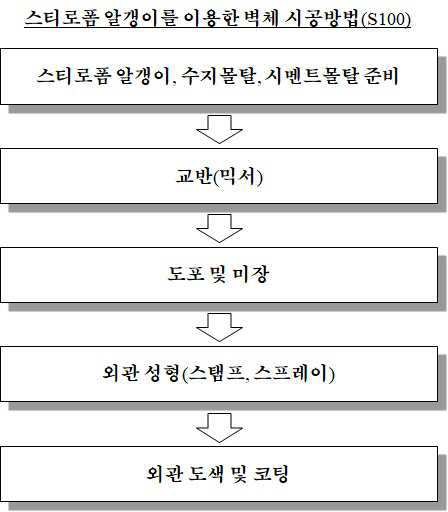 스티로폼 알갱이를 이용한 벽체 시공방법(S100)

스티로폼 알갱이, 수지몰탈, 시멘트몰탈 준비

교반(믹서)

도포 및 미장

외관 성형(스탬프, 스프레이)

외관 도색 및 코팅